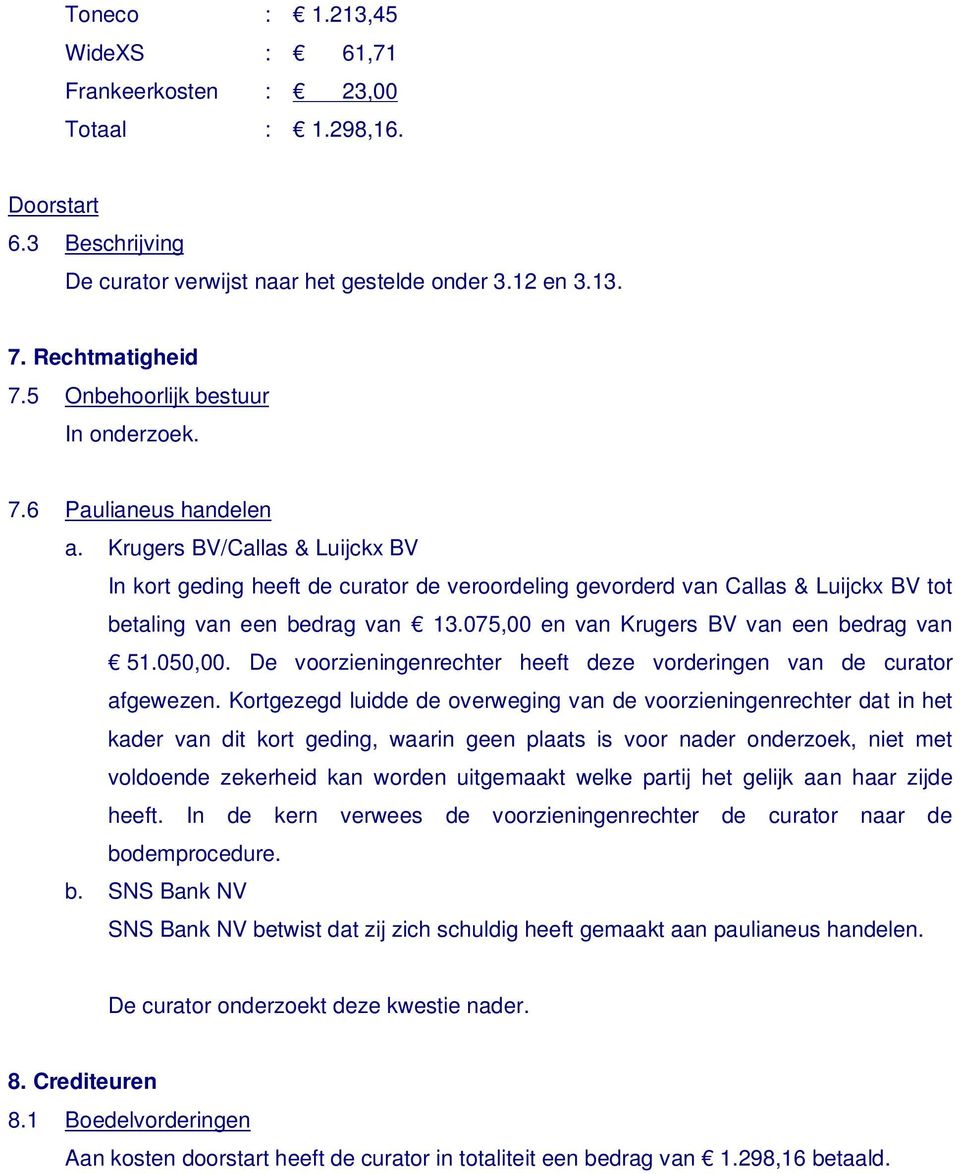 Toneco : € 1.213,45
WideXS : € 61,71
Frankeerkosten : € 23,00
Totaal : € 1.298,16.

Doorstart
6.3 Beschrijving
De curator verwijst naar het gestelde onder 3.12 en 3.13.

7. Rechtmatigheid
7.5 Onbehoorlijk bestuur
In onderzoek.

7.6 Paulianeus handelen
a. Krugers BV/Callas & Luijckx BV
In kort geding heeft de curator de veroordeling gevorderd van Callas & Luijckx BV tot betaling van een bedrag van € 13.075,00 en van Krugers BV van een bedrag van € 51.050,00. De voorzieningenrechter heeft deze vorderingen van de curator afgewezen. Kortgezegd luidde de overweging van de voorzieningenrechter dat in het kader van dit kort geding, waarin geen plaats is voor nader onderzoek, niet met voldoende zekerheid kan worden uitgemaakt welke partij het gelijk aan haar zijde heeft. In de kern verwees de voorzieningenrechter de curator naar de bodemprocedure.
b. SNS Bank NV
SNS Bank NV betwist dat zij zich schuldig heeft gemaakt aan paulianeus handelen.

De curator onderzoekt deze kwestie nader.

8. Crediteuren
8.1 Boedelvorderingen
Aan kosten doorstart heeft de curator in totaliteit een bedrag van € 1.298,16 betaald.